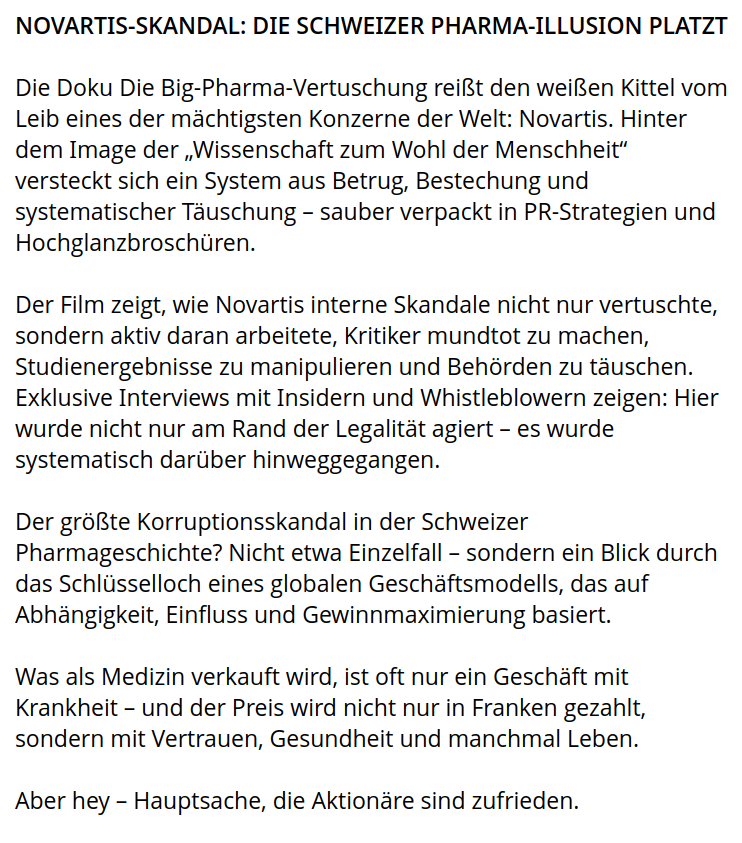 NOVARTIS-SKANDAL: DIE SCHWEIZER PHARMA-ILLUSION PLATZT

Die Doku Die Big-Pharma-Vertuschung reißt den weißen Kittel vom Leib eines der mächtigsten Konzerne der Welt: Novartis. Hinter dem Image der „Wissenschaft zum Wohl der Menschheit“ versteckt sich ein System aus Betrug, Bestechung und systematischer Täuschung – sauber verpackt in PR-Strategien und Hochglanzbroschüren.

Der Film zeigt, wie Novartis interne Skandale nicht nur vertuschte, sondern aktiv daran arbeitete, Kritiker mundtot zu machen, Studienergebnisse zu manipulieren und Behörden zu täuschen. Exklusive Interviews mit Insidern und Whistleblowern zeigen: Hier wurde nicht nur am Rand der Legalität agiert – es wurde systematisch darüber hinweggegangen.

Der größte Korruptionsskandal in der Schweizer Pharmageschichte? Nicht etwa Einzelfall – sondern ein Blick durch das Schlüsselloch eines globalen Geschäftsmodells, das auf Abhängigkeit, Einfluss und Gewinnmaximierung basiert.

Was als Medizin verkauft wird, ist oft nur ein Geschäft mit Krankheit – und der Preis wird nicht nur in Franken gezahlt, sondern mit Vertrauen, Gesundheit und manchmal Leben.

Aber hey – Hauptsache, die Aktionäre sind zufrieden.